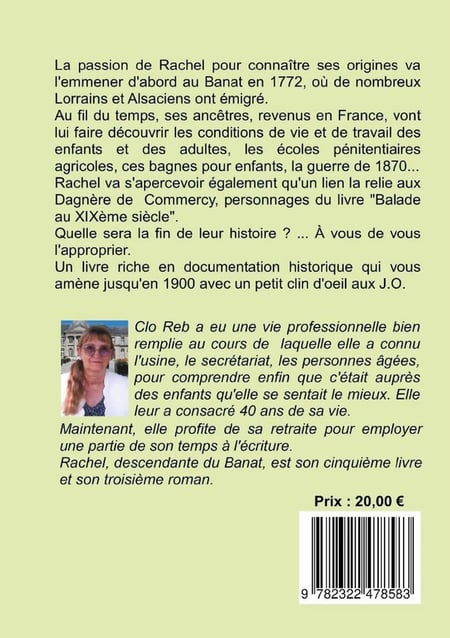 La passion de Rachel pour connaître ses origines va l'emmener d'abord au Banat en 1772, où de nombreux Lorrains et Alsaciens ont émigré.
Au fil du temps, ses ancêtres, revenus en France, vont lui faire découvrir les conditions de vie et de travail des enfants et des adultes, les écoles pénitentiaires agricoles, ces bagnes pour enfants, la guerre de 1870...
Rachel va s'apercevoir également qu'un lien la relie aux Dagnère de Commercy, personnages du livre "Balade au XIXème siècle".
Quelle sera la fin de leur histoire ? ... À vous de vous l'approprier.
Un livre riche en documentation historique qui vous amène jusqu'en 1900 avec un petit clin d'oeil aux J.O.

Clo Reb a eu une vie professionnelle bien remplie au cours de laquelle elle a connu l'usine, le secrétariat, les personnes âgées, pour comprendre enfin que c'était auprès des enfants qu'elle se sentait le mieux. Elle leur a consacré 40 ans de sa vie.
Maintenant, elle profite de sa retraite pour employer une partie de son temps à l'écriture.
Rachel, descendante du Banat, est son cinquième livre et son troisième roman.

Prix : 20,00 €

9 782322 478583